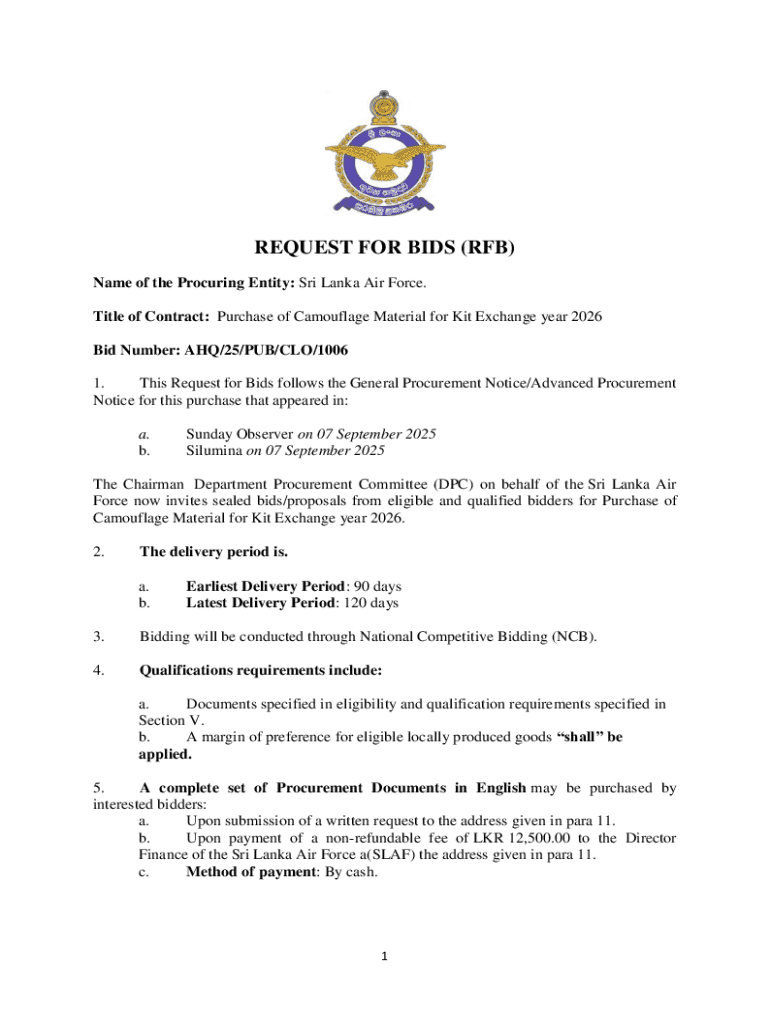 REQUEST FOR BIDS (RFB)

Name of the Procuring Entity: Sri Lanka Air Force.

Title of Contract: Purchase of Camouflage Material for Kit Exchange year 2026

Bid Number: AHQ/25/PUB/CLO/1006

1. This Request for Bids follows the General Procurement Notice/Advanced Procurement Notice for this purchase that appeared in:

a. Sunday Observer on 07 September 2025
b. Silumina on 07 September 2025

The Chairman Department Procurement Committee (DPC) on behalf of the Sri Lanka Air Force now invites sealed bids/proposals from eligible and qualified bidders for Purchase of Camouflage Material for Kit Exchange year 2026.

2. The delivery period is.

a. Earliest Delivery Period: 90 days
b. Latest Delivery Period: 120 days

3. Bidding will be conducted through National Competitive Bidding (NCB).

4. Qualifications requirements include:

a. Documents specified in eligibility and qualification requirements specified in Section V.
b. A margin of preference for eligible locally produced goods "shall" be applied.

5. A complete set of Procurement Documents in English may be purchased by interested bidders:
a. Upon submission of a written request to the address given in para 11.
b. Upon payment of a non-refundable fee of LKR 12,500.00 to the Director Finance of the Sri Lanka Air Force a(SLAF) the address given in para 11.
c. Method of payment: By cash.

1